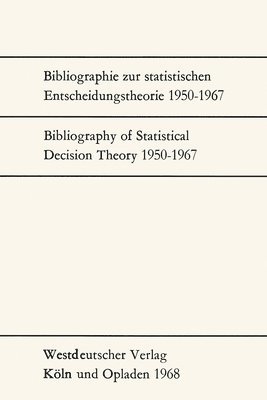 Bibliographie zur statistischen Entscheidungstheorie 1950-1967

Bibliography of Statistical Decision Theory 1950-1967

Westdeutscher Verlag
Köln und Opladen 1968